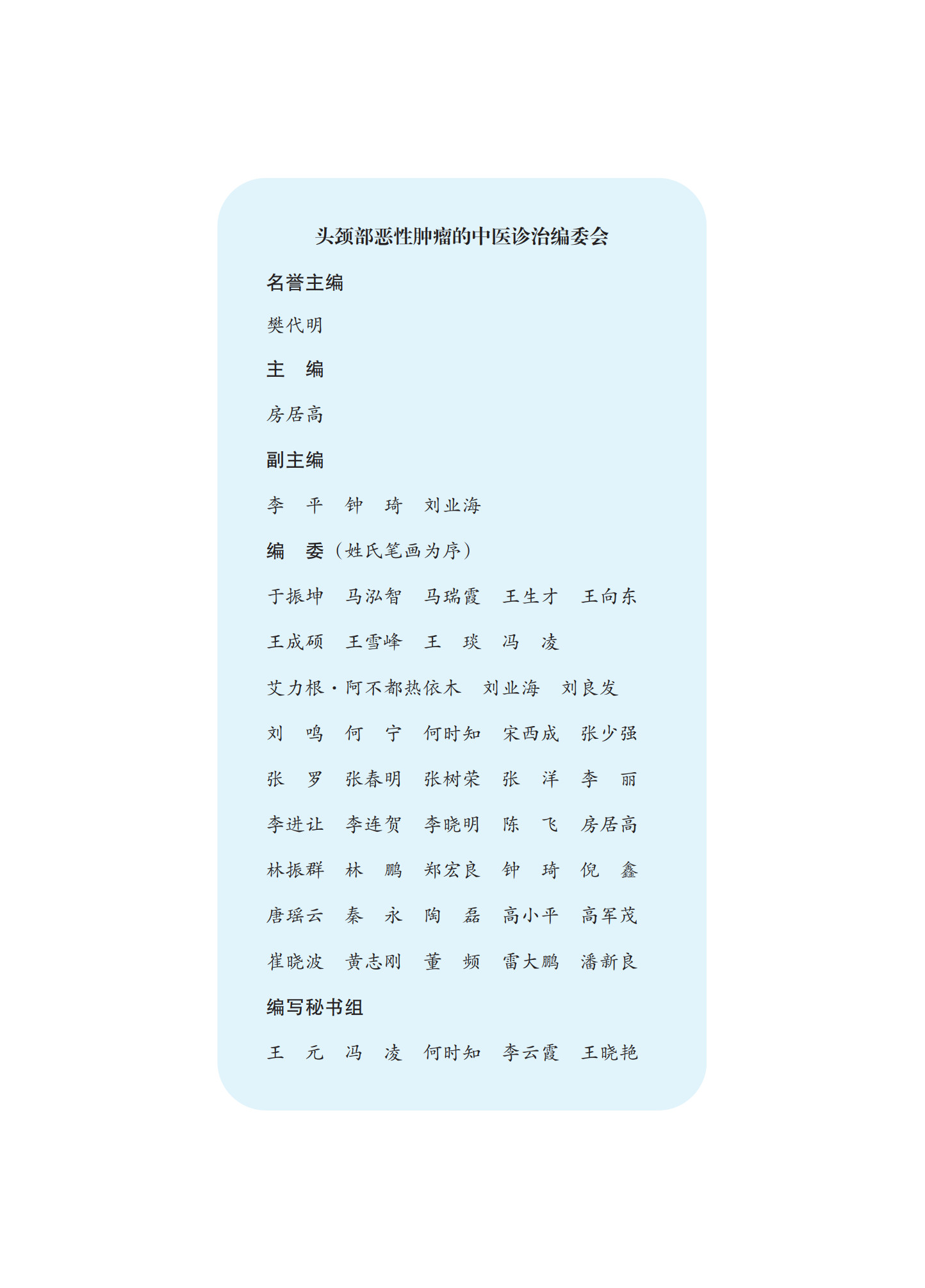 头颈部恶性肿瘤的中医诊治编委会

名誉主编

樊代明

主　编

房居高

副主编

李　平　钟　琦　刘业海

编　委（姓氏笔画为序）

于振坤　马泓智　马瑞霞　王生才　王向东

王成硕　王雪峰　王　琰　冯　凌

艾力根·阿不都热依木　刘业海　刘良发

刘　鸣　何　宁　何时知　宋西成　张少强

张　罗　张春明　张树荣　张　洋　李　丽

李进让　李连贺　李晓明　陈　飞　房居高

林振群　林　鹏　郑宏良　钟　琦　倪　鑫

唐瑶云　秦　永　陶　磊　高小平　高军茂

崔晓波　黄志刚　董　频　雷大鹏　潘新良

编写秘书组

王　元　冯　凌　何时知　李云霞　王晓艳